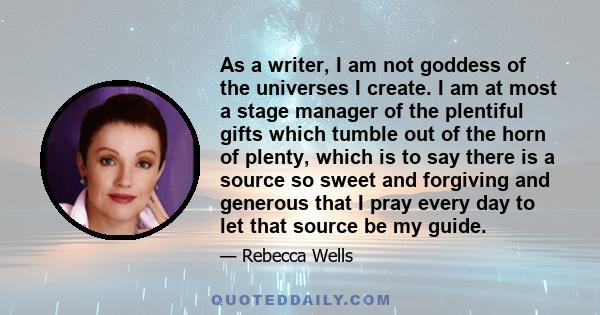 As a writer, I am not goddess of the universes I create. I am at most a stage manager of the plentiful gifts which tumble out of the horn of plenty, which is to say there is a source so sweet and forgiving and generous that I pray every day to let that source be my guide.

— Rebecca Wells

QUOTEDDAILY.COM